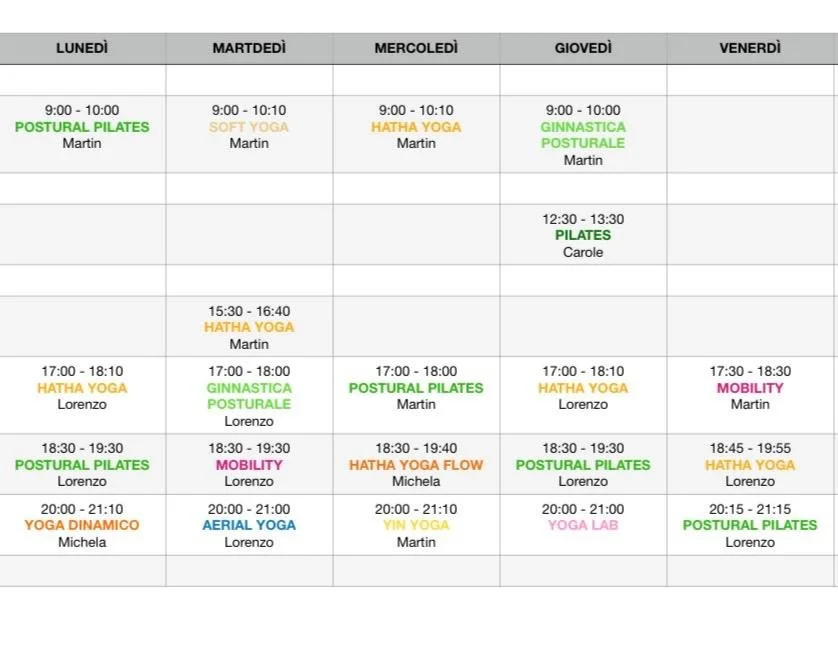 | LUNEDÌ | MARTDEDÌ | MERCOLEDÌ | GIOVEDÌ | VENERDÌ |
|---|---|---|---|---|
| | | | | |
| 9:00 - 10:00 POSTURAL PILATES Martin | 9:00 - 10:10 SOFT YOGA Martin | 9:00 - 10:10 HATHA YOGA Martin | 9:00 - 10:00 GINNASTICA POSTURALE Martin | |
| | | | | |
| | | | 12:30 - 13:30 PILATES Carole | |
| | | | | |
| | 15:30 - 16:40 HATHA YOGA Martin | | | |
| 17:00 - 18:10 HATHA YOGA Lorenzo | 17:00 - 18:00 GINNASTICA POSTURALE Lorenzo | 17:00 - 18:00 POSTURAL PILATES Martin | 17:00 - 18:10 HATHA YOGA Lorenzo | 17:30 - 18:30 MOBILITY Martin |
| 18:30 - 19:30 POSTURAL PILATES Lorenzo | 18:30 - 19:30 MOBILITY Lorenzo | 18:30 - 19:40 HATHA YOGA FLOW Michela | 18:30 - 19:30 POSTURAL PILATES Lorenzo | 18:45 - 19:55 HATHA YOGA Lorenzo |
| 20:00 - 21:10 YOGA DINAMICO Michela | 20:00 - 21:00 AERIAL YOGA Lorenzo | 20:00 - 21:10 YIN YOGA Martin | 20:00 - 21:00 YOGA LAB | 20:15 - 21:15 POSTURAL PILATES Lorenzo |
| | | | | |